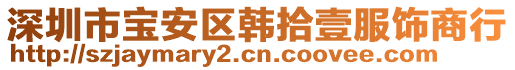 深圳市宝安区韩拾壹服饰商行
http://szjaymary2.cn.coovee.com